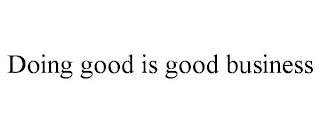 Doing good is good business